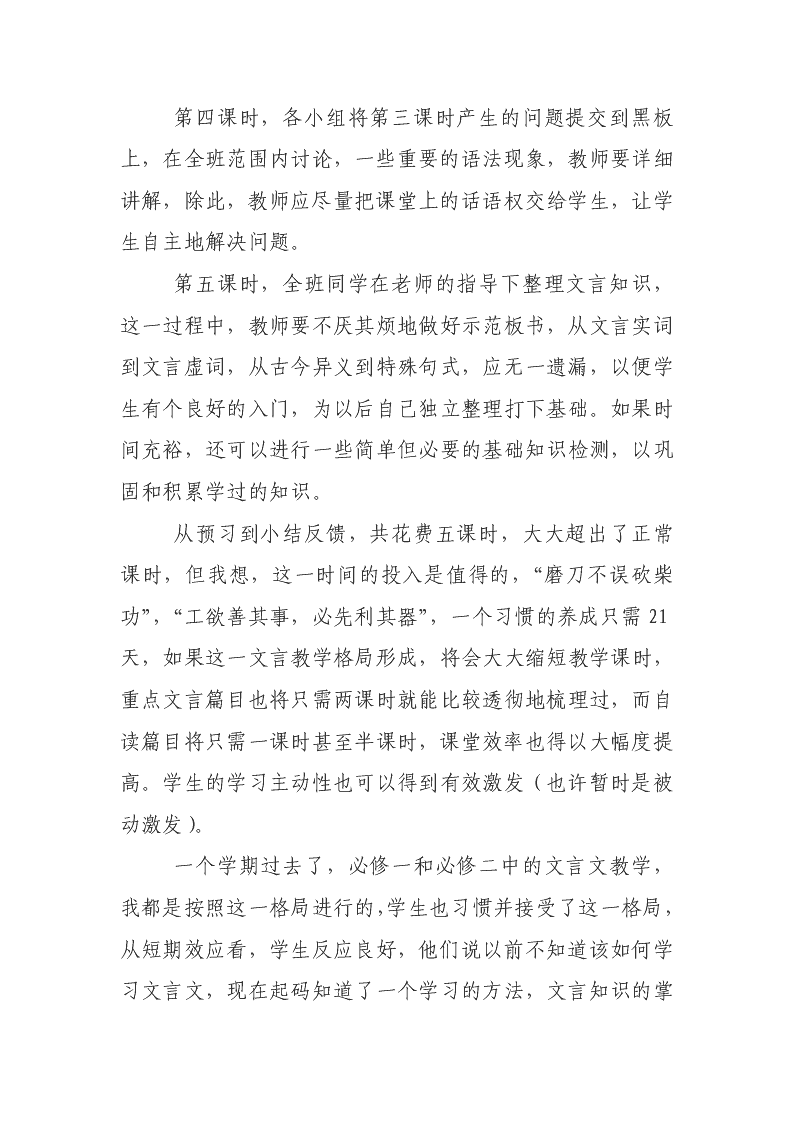 第四课时，各小组将第三课时产生的问题提交到黑板上，在全班范围内讨论，一些重要的语法现象，教师要详细讲解，除此，教师应尽量把课堂上的话语权交给学生，让学生自主地解决问题。

第五课时，全班同学在老师的指导下整理文言知识，这一过程中，教师要不厌其烦地做好示范板书，从文言实词到文言虚词，从古今异义到特殊句式，应无一遗漏，以便学生有个良好的入门，为以后自己独立整理打下基础。如果时间充裕，还可以进行一些简单但必要的基础知识检测，以巩固和积累学过的知识。

从预习到小结反馈，共花费五课时，大大超出了正常课时，但我想，这一时间的投入是值得的，“磨刀不误砍柴功”，“工欲善其事，必先利其器”，一个习惯的养成只需 21 天，如果这一文言教学格局形成，将会大大缩短教学课时，重点文言篇目也将只需两课时就能比较透彻地梳理过，而自读篇目将只需一课时甚至半课时，课堂效率也得以大幅度提高。学生的学习主动性也可以得到有效激发（也许暂时是被动激发）。

一个学期过去了，必修一和必修二中的文言文教学，我都是按照这一格局进行的，学生也习惯并接受了这一格局，从短期效应看，学生反应良好，他们说以前不知道该如何学习文言文，现在起码知道了一个学习的方法，文言知识的掌